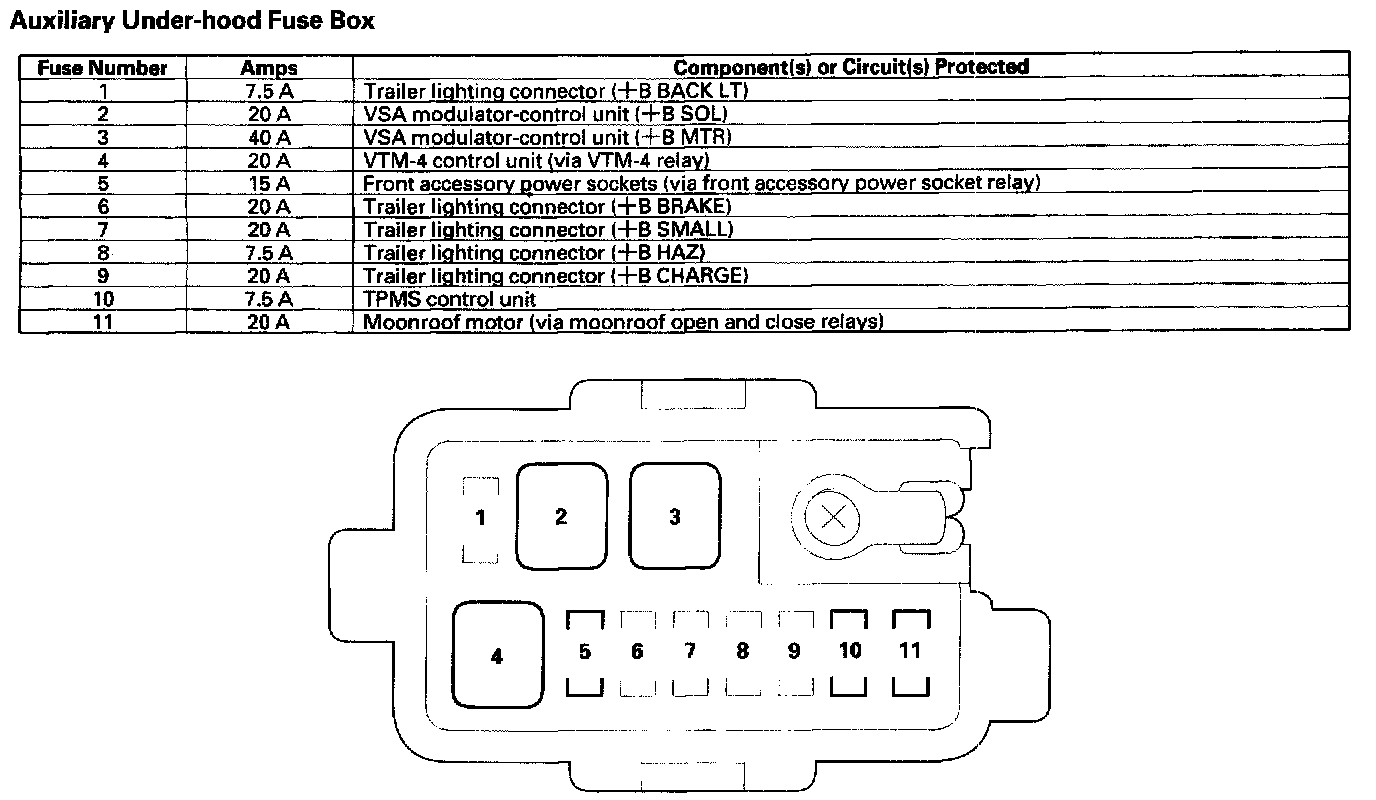 Auxiliary Under-hood Fuse Box

| Fuse Number | Amps | Component(s) or Circuit(s) Protected |
|---|---|---|
| 1 | 7.5 A | Trailer lighting connector (+B BACK LT) |
| 2 | 20 A | VSA modulator-control unit (+B SOL) |
| 3 | 40 A | VSA modulator-control unit (+B MTR) |
| 4 | 20 A | VTM-4 control unit (via VTM-4 relay) |
| 5 | 15 A | Front accessory power sockets (via front accessory power socket relay) |
| 6 | 20 A | Trailer lighting connector (+B BRAKE) |
| 7 | 20 A | Trailer lighting connector (+B SMALL) |
| 8 | 7.5 A | Trailer lighting connector (+B HAZ) |
| 9 | 20 A | Trailer lighting connector (+B CHARGE) |
| 10 | 7.5 A | TPMS control unit |
| 11 | 20 A | Moonroof motor (via moonroof open and close relays) |

1 2 3
4 5 6 7 8 9 10 11